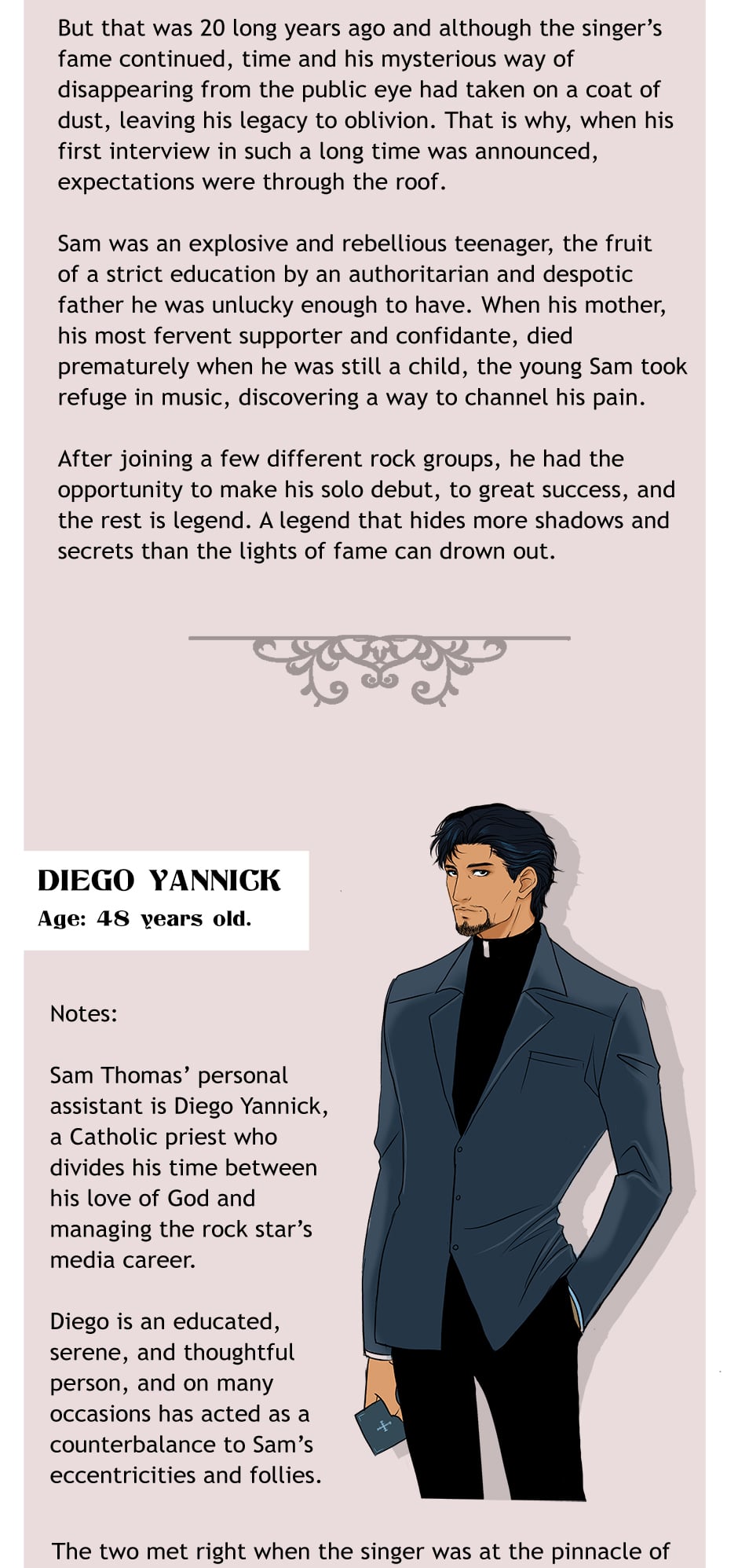 But that was 20 long years ago and although the singer's fame continued, time and his mysterious way of disappearing from the public eye had taken on a coat of dust, leaving his legacy to oblivion. That is why, when his first interview in such a long time was announced, expectations were through the roof.

Sam was an explosive and rebellious teenager, the fruit of a strict education by an authoritarian and despotic father he was unlucky enough to have. When his mother, his most fervent supporter and confidante, died prematurely when he was still a child, the young Sam took refuge in music, discovering a way to channel his pain.

After joining a few different rock groups, he had the opportunity to make his solo debut, to great success, and the rest is legend. A legend that hides more shadows and secrets than the lights of fame can drown out.

DIEGO YANNICK
Age: 48 years old.

Notes:

Sam Thomas' personal assistant is Diego Yannick, a Catholic priest who divides his time between his love of God and managing the rock star's media career.

Diego is an educated, serene, and thoughtful person, and on many occasions has acted as a counterbalance to Sam's eccentricities and follies.

The two met right when the singer was at the pinnacle of